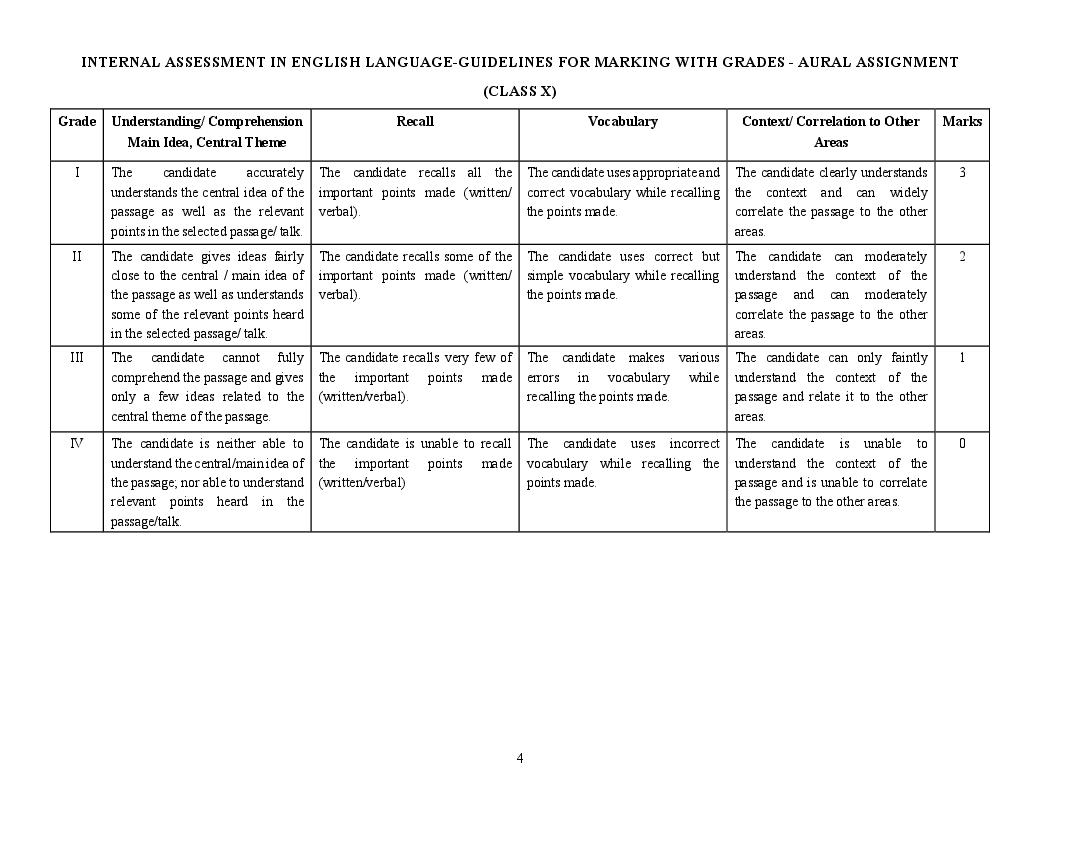 INTERNAL ASSESSMENT IN ENGLISH LANGUAGE-GUIDELINES FOR MARKING WITH GRADES - AURAL ASSIGNMENT

(CLASS X)

| Grade | Understanding/ Comprehension Main Idea, Central Theme | Recall | Vocabulary | Context/ Correlation to Other Areas | Marks |
|---|---|---|---|---|---|
| I | The candidate accurately understands the central idea of the passage as well as the relevant points in the selected passage/ talk. | The candidate recalls all the important points made (written/ verbal). | The candidate uses appropriate and correct vocabulary while recalling the points made. | The candidate clearly understands the context and can widely correlate the passage to the other areas. | 3 |
| II | The candidate gives ideas fairly close to the central / main idea of the passage as well as understands some of the relevant points heard in the selected passage/ talk. | The candidate recalls some of the important points made (written/ verbal). | The candidate uses correct but simple vocabulary while recalling the points made. | The candidate can moderately understand the context of the passage and can moderately correlate the passage to the other areas. | 2 |
| III | The candidate cannot fully comprehend the passage and gives only a few ideas related to the central theme of the passage. | The candidate recalls very few of the important points made (written/verbal). | The candidate makes various errors in vocabulary while recalling the points made. | The candidate can only faintly understand the context of the passage and relate it to the other areas. | 1 |
| IV | The candidate is neither able to understand the central/main idea of the passage; nor able to understand relevant points heard in the passage/talk. | The candidate is unable to recall the important points made (written/verbal) | The candidate uses incorrect vocabulary while recalling the points made. | The candidate is unable to understand the context of the passage and is unable to correlate the passage to the other areas. | 0 |

4